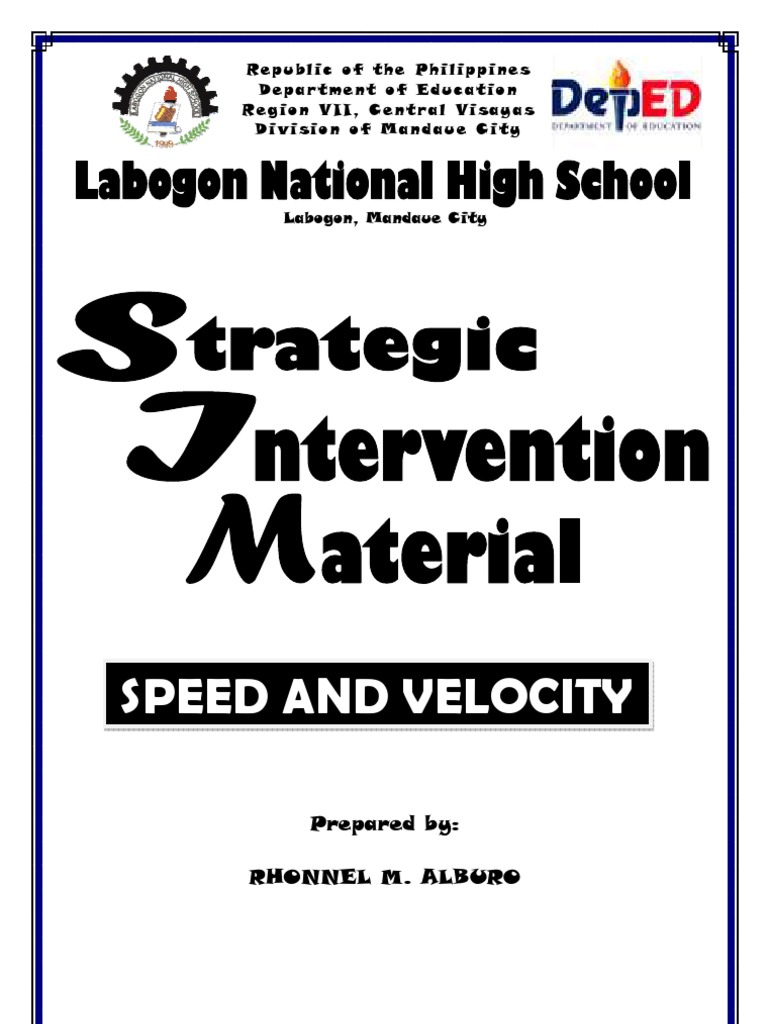 Republic of the Philippines
Department of Education
Region VII, Central Visayas
Division of Mandaue City

DepED
DEPARTMENT OF EDUCATION

Labogon National High School
Labogon, Mandaue City

Strategic
Intervention
Material

SPEED AND VELOCITY

Prepared by:

RHONNEL M. ALBURO